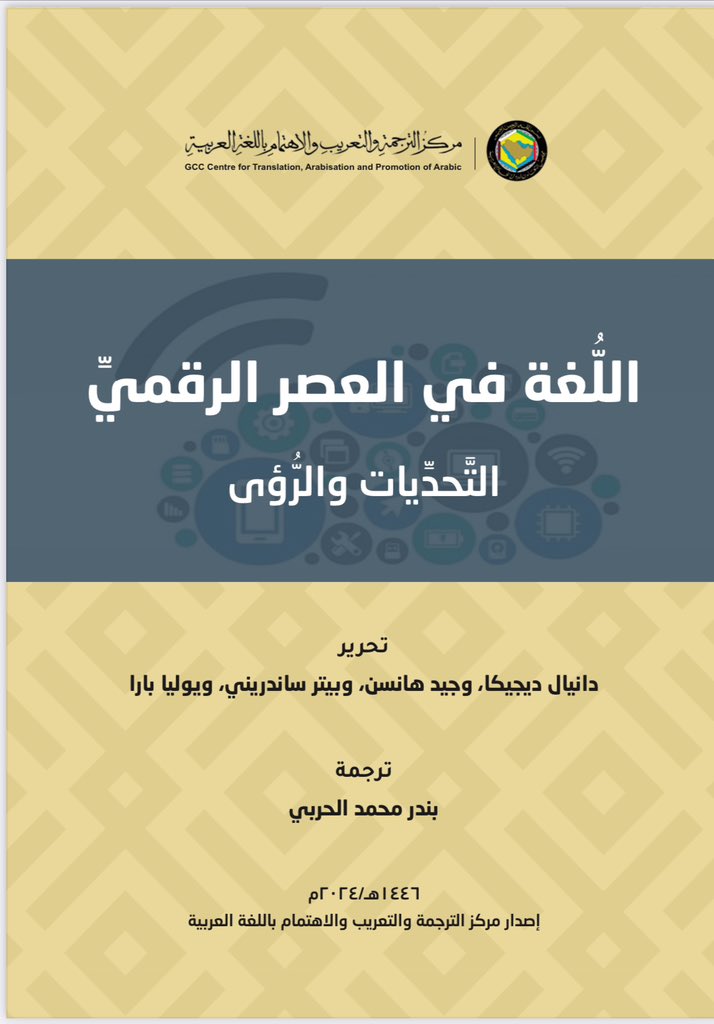 مركز الترجمة والتعريب والاهتمام باللغة العربية
GCC Centre for Translation, Arabisation and Promotion of Arabic

اللُّغة في العصر الرقميِّ

التَّحدِّيات والرُّؤى

تحرير
دانيال ديجيكا، وجيد هانسن، وبيتر ساندريني، ويوليا بارا

ترجمة
بندر محمد الحربي

١٤٤٦هـ/٢٠٢٤م
إصدار مركز الترجمة والتعريب والاهتمام باللغة العربية